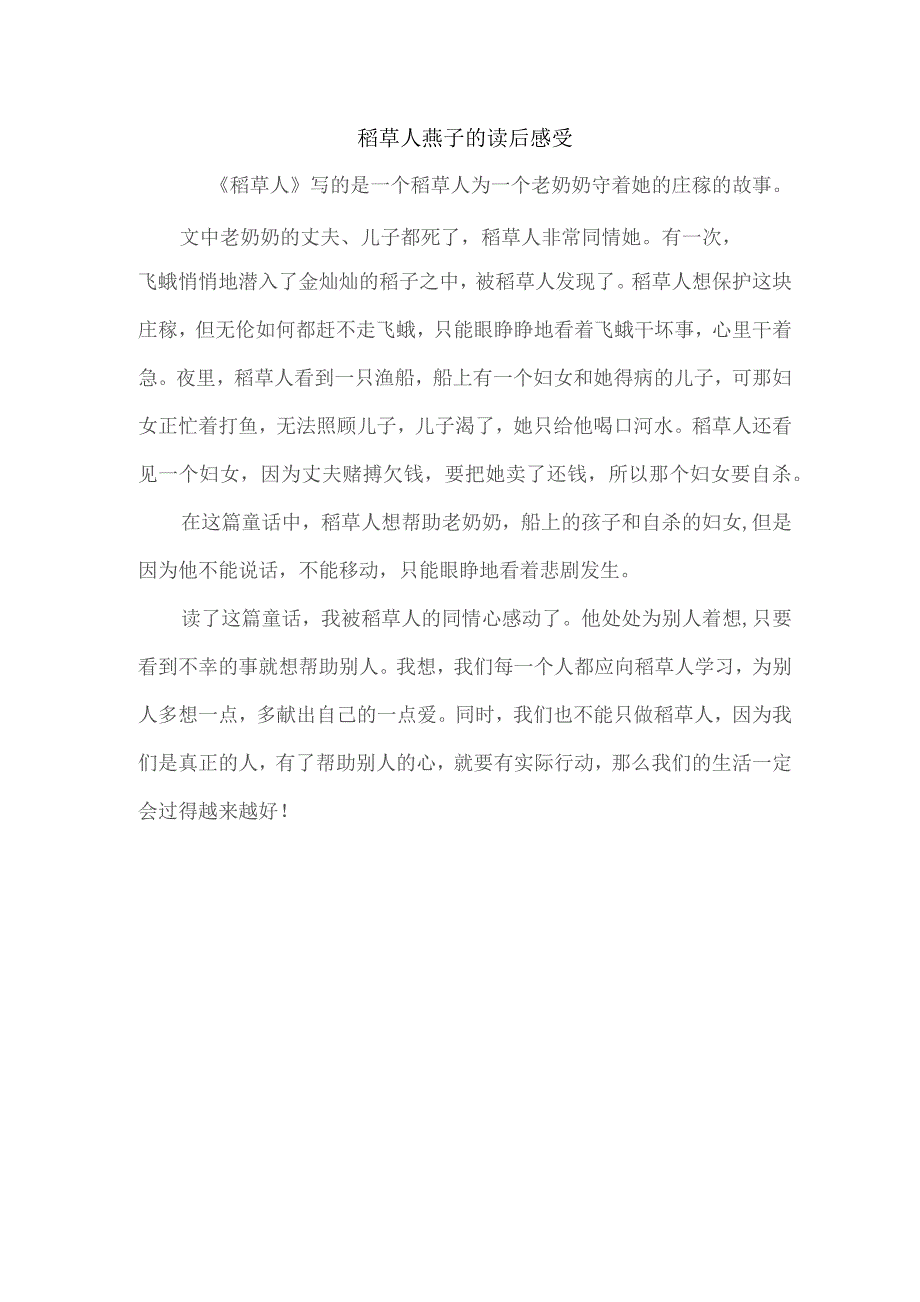 稻草人燕子的读后感受

《稻草人》写的是一个稻草人为一个老奶奶守着她的庄稼的故事。

文中老奶奶的丈夫、儿子都死了，稻草人非常同情她。有一次，飞蛾悄悄地潜入了金灿灿的稻子之中，被稻草人发现了。稻草人想保护这块庄稼，但无伦如何都赶不走飞蛾，只能眼睁睁地看着飞蛾干坏事，心里干着急。夜里，稻草人看到一只渔船，船上有一个妇女和她得病的儿子，可那妇女正忙着打鱼，无法照顾儿子，儿子渴了，她只给他喝口河水。稻草人还看见一个妇女，因为丈夫赌搏欠钱，要把她卖了还钱，所以那个妇女要自杀。

在这篇童话中，稻草人想帮助老奶奶，船上的孩子和自杀的妇女，但是因为他不能说话，不能移动，只能眼睁地看着悲剧发生。

读了这篇童话，我被稻草人的同情心感动了。他处处为别人着想，只要看到不幸的事就想帮助别人。我想，我们每一个人都应向稻草人学习，为别人多想一点，多献出自己的一点爱。同时，我们也不能只做稻草人，因为我们是真正的人，有了帮助别人的心，就要有实际行动，那么我们的生活一定会过得越来越好！